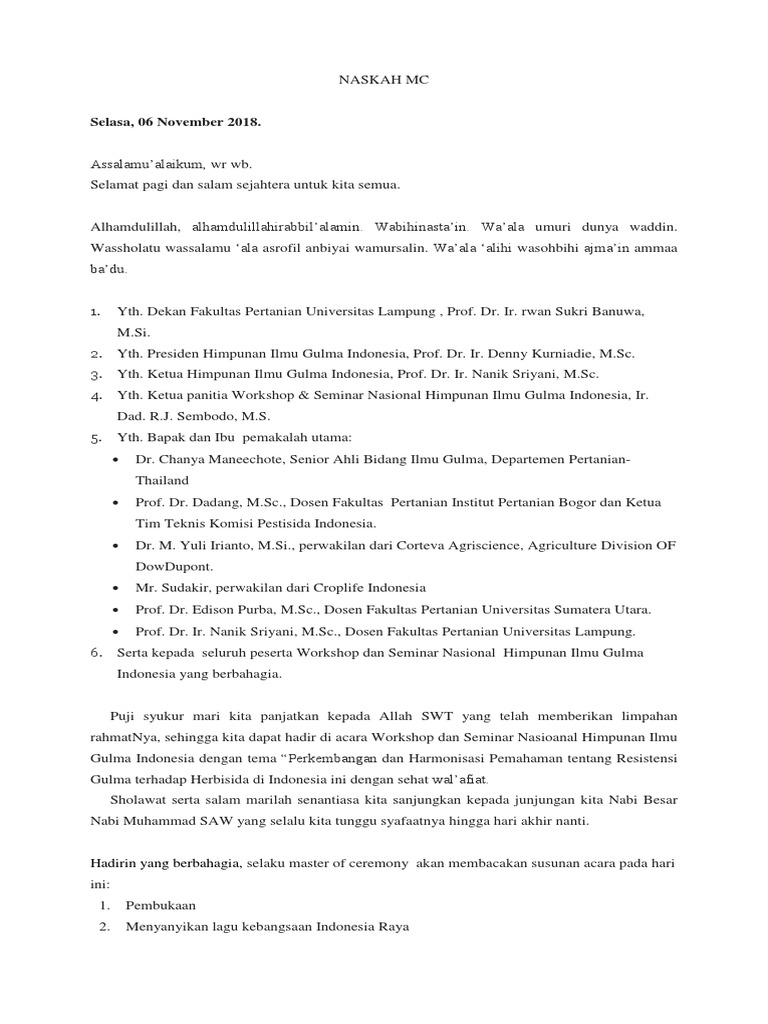 NASKAH MC

Selasa, 06 November 2018.

Assalamu'alaikum, wr wb.
Selamat pagi dan salam sejahtera untuk kita semua.

Alhamdulillah, alhamdulillahirabbil'alamin. Wabihinasta'in. Wa'ala umuri dunya waddin. Wassholatu wassalamu 'ala asrofil anbiyai wamursalin. Wa'ala 'alihi wasohbihi ajma'in ammaa ba'du.

1. Yth. Dekan Fakultas Pertanian Universitas Lampung , Prof. Dr. Ir. rwan Sukri Banuwa, M.Si.
2. Yth. Presiden Himpunan Ilmu Gulma Indonesia, Prof. Dr. Ir. Denny Kurniadie, M.Sc.
3. Yth. Ketua Himpunan Ilmu Gulma Indonesia, Prof. Dr. Ir. Nanik Sriyani, M.Sc.
4. Yth. Ketua panitia Workshop & Seminar Nasional Himpunan Ilmu Gulma Indonesia, Ir. Dad. R.J. Sembodo, M.S.
5. Yth. Bapak dan Ibu pemakalah utama:
• Dr. Chanya Maneechote, Senior Ahli Bidang Ilmu Gulma, Departemen Pertanian-Thailand
• Prof. Dr. Dadang, M.Sc., Dosen Fakultas Pertanian Institut Pertanian Bogor dan Ketua Tim Teknis Komisi Pestisida Indonesia.
• Dr. M. Yuli Irianto, M.Si., perwakilan dari Corteva Agriscience, Agriculture Division OF DowDupont.
• Mr. Sudakir, perwakilan dari Croplife Indonesia
• Prof. Dr. Edison Purba, M.Sc., Dosen Fakultas Pertanian Universitas Sumatera Utara.
• Prof. Dr. Ir. Nanik Sriyani, M.Sc., Dosen Fakultas Pertanian Universitas Lampung.
6. Serta kepada seluruh peserta Workshop dan Seminar Nasional Himpunan Ilmu Gulma Indonesia yang berbahagia.

Puji syukur mari kita panjatkan kepada Allah SWT yang telah memberikan limpahan rahmatNya, sehingga kita dapat hadir di acara Workshop dan Seminar Nasioanal Himpunan Ilmu Gulma Indonesia dengan tema "Perkembangan dan Harmonisasi Pemahaman tentang Resistensi Gulma terhadap Herbisida di Indonesia ini dengan sehat wal'afiat.
Sholawat serta salam marilah senantiasa kita sanjungkan kepada junjungan kita Nabi Besar Nabi Muhammad SAW yang selalu kita tunggu syafaatnya hingga hari akhir nanti.

Hadirin yang berbahagia, selaku master of ceremony akan membacakan susunan acara pada hari ini:
1. Pembukaan
2. Menyanyikan lagu kebangsaan Indonesia Raya